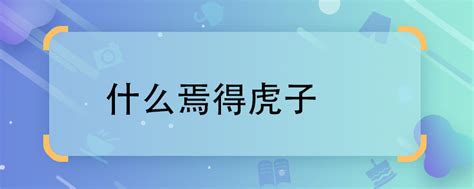 什么焉得虎子